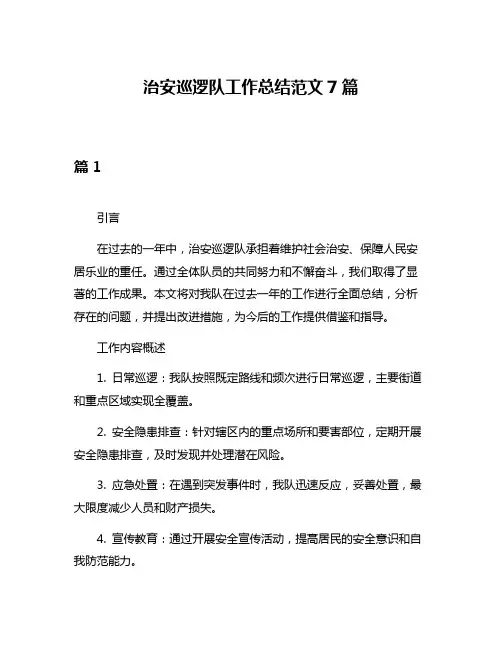 治安巡逻队工作总结范文 7 篇

篇 1

引言

在过去的一年中，治安巡逻队承担着维护社会治安、保障人民安居乐业的重任。通过全体队员的共同努力和不懈奋斗，我们取得了显著的工作成果。本文将对我队在过去一年的工作进行全面总结，分析存在的问题，并提出改进措施，为今后的工作提供借鉴和指导。

工作内容概述

1. 日常巡逻：我队按照既定路线和频次进行日常巡逻，主要街道和重点区域实现全覆盖。

2. 安全隐患排查：针对辖区内的重点场所和要害部位，定期开展安全隐患排查，及时发现并处理潜在风险。

3. 应急处置：在遇到突发事件时，我队迅速反应，妥善处置，最大限度减少人员和财产损失。

4. 宣传教育：通过开展安全宣传活动，提高居民的安全意识和自我防范能力。